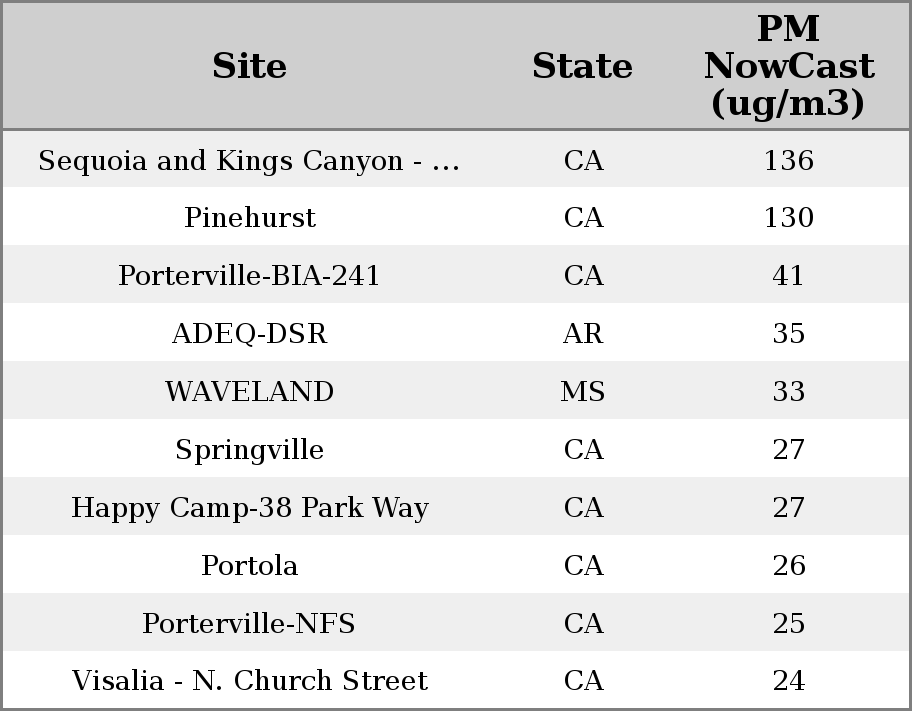 | Site | State | PM NowCast (ug/m3) |
|---|---|---|
| Sequoia and Kings Canyon - ... | CA | 136 |
| Pinehurst | CA | 130 |
| Porterville-BIA-241 | CA | 41 |
| ADEQ-DSR | AR | 35 |
| WAVELAND | MS | 33 |
| Springville | CA | 27 |
| Happy Camp-38 Park Way | CA | 27 |
| Portola | CA | 26 |
| Porterville-NFS | CA | 25 |
| Visalia - N. Church Street | CA | 24 |